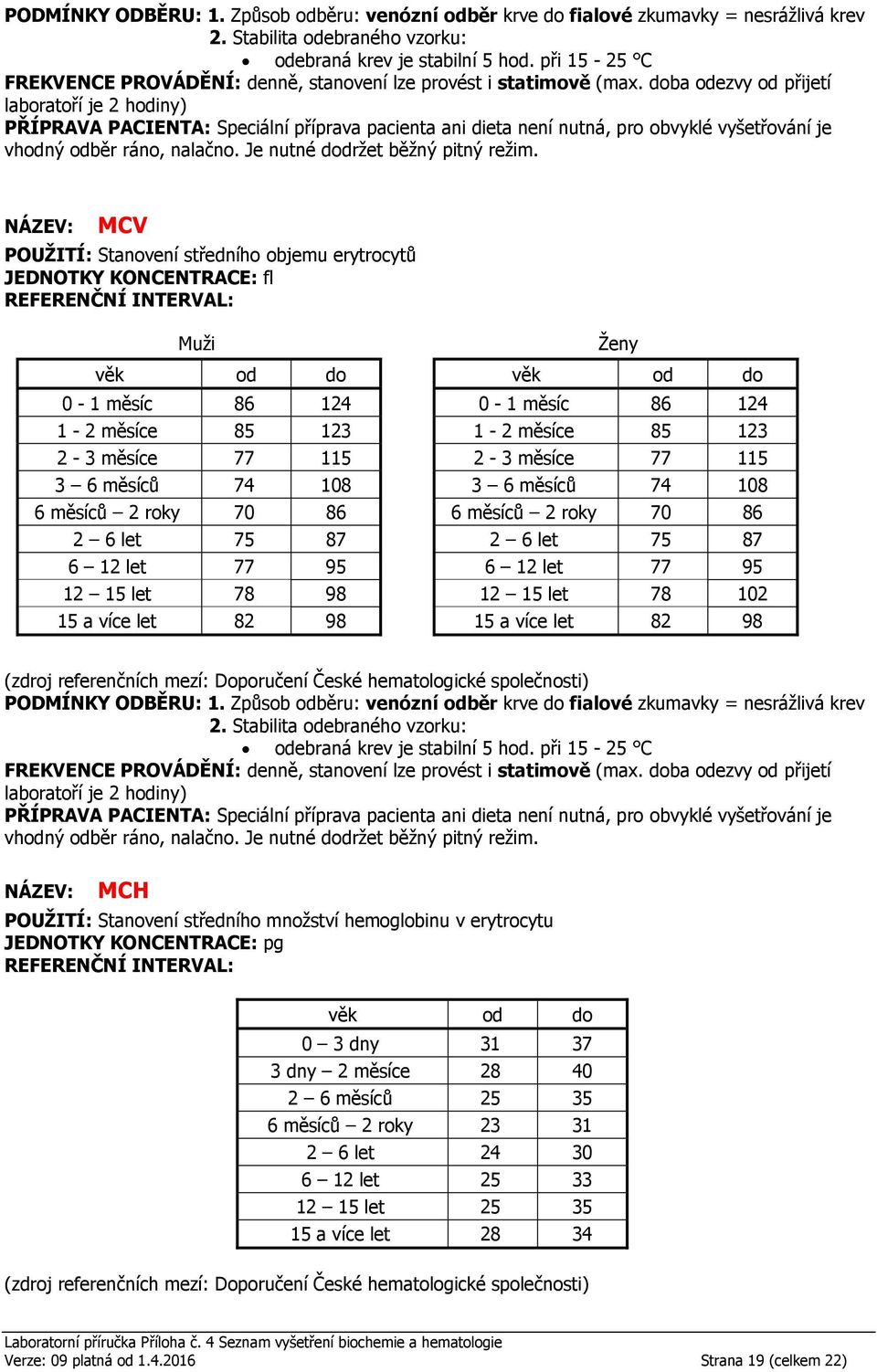 PODMÍNKY ODBĚRU: 1. Způsob odběru: venózní odběr krve do fialové zkumavky = nesrážlivá krev
2. Stabilita odebraného vzorku:
• odebraná krev je stabilní 5 hod. při 15 - 25 °C
FREKVENCE PROVÁDĚNÍ: denně, stanovení lze provést i statimově (max. doba odezvy od přijetí laboratoří je 2 hodiny)
PŘÍPRAVA PACIENTA: Speciální příprava pacienta ani dieta není nutná, pro obvyklé vyšetřování je vhodný odběr ráno, nalačno. Je nutné dodržet běžný pitný režim.

NÁZEV: MCV
POUŽITÍ: Stanovení středního objemu erytrocytů
JEDNOTKY KONCENTRACE: fl
REFERENČNÍ INTERVAL:

Muži

| věk | od | do |
|---|---|---|
| 0 - 1 měsíc | 86 | 124 |
| 1 - 2 měsíce | 85 | 123 |
| 2 - 3 měsíce | 77 | 115 |
| 3 – 6 měsíců | 74 | 108 |
| 6 měsíců – 2 roky | 70 | 86 |
| 2 – 6 let | 75 | 87 |
| 6 – 12 let | 77 | 95 |
| 12 – 15 let | 78 | 98 |
| 15 a více let | 82 | 98 |

Ženy

| věk | od | do |
|---|---|---|
| 0 - 1 měsíc | 86 | 124 |
| 1 - 2 měsíce | 85 | 123 |
| 2 - 3 měsíce | 77 | 115 |
| 3 – 6 měsíců | 74 | 108 |
| 6 měsíců – 2 roky | 70 | 86 |
| 2 – 6 let | 75 | 87 |
| 6 – 12 let | 77 | 95 |
| 12 – 15 let | 78 | 102 |
| 15 a více let | 82 | 98 |

(zdroj referenčních mezí: Doporučení České hematologické společnosti)
PODMÍNKY ODBĚRU: 1. Způsob odběru: venózní odběr krve do fialové zkumavky = nesrážlivá krev
2. Stabilita odebraného vzorku:
• odebraná krev je stabilní 5 hod. při 15 - 25 °C
FREKVENCE PROVÁDĚNÍ: denně, stanovení lze provést i statimově (max. doba odezvy od přijetí laboratoří je 2 hodiny)
PŘÍPRAVA PACIENTA: Speciální příprava pacienta ani dieta není nutná, pro obvyklé vyšetřování je vhodný odběr ráno, nalačno. Je nutné dodržet běžný pitný režim.

NÁZEV: MCH
POUŽITÍ: Stanovení středního množství hemoglobinu v erytrocytu
JEDNOTKY KONCENTRACE: pg
REFERENČNÍ INTERVAL:

| věk | od | do |
|---|---|---|
| 0 – 3 dny | 31 | 37 |
| 3 dny – 2 měsíce | 28 | 40 |
| 2 – 6 měsíců | 25 | 35 |
| 6 měsíců – 2 roky | 23 | 31 |
| 2 – 6 let | 24 | 30 |
| 6 – 12 let | 25 | 33 |
| 12 – 15 let | 25 | 35 |
| 15 a více let | 28 | 34 |

(zdroj referenčních mezí: Doporučení České hematologické společnosti)

Laboratorní příručka Příloha č. 4 Seznam vyšetření biochemie a hematologie
Verze: 09 platná od 1.4.2016 Strana 19 (celkem 22)